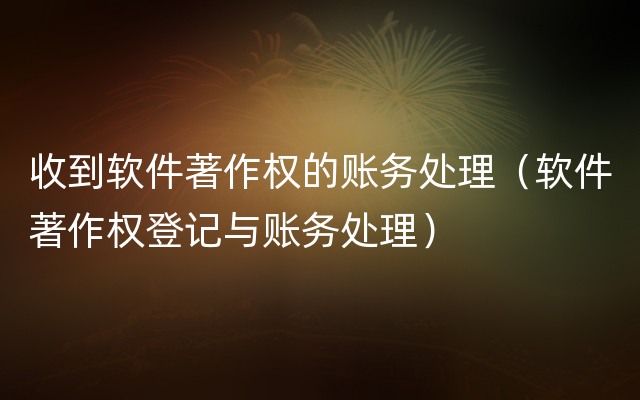 收到软件著作权的账务处理（软件著作权登记与账务处理）